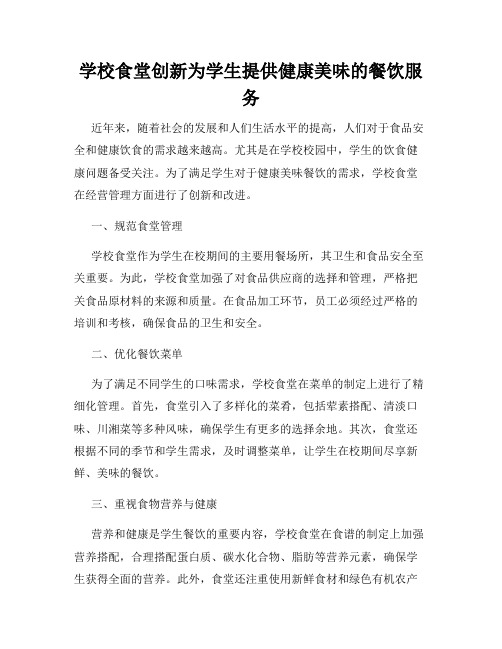 学校食堂创新为学生提供健康美味的餐饮服务

近年来，随着社会的发展和人们生活水平的提高，人们对于食品安全和健康饮食的需求越来越高。尤其是在学校校园中，学生的饮食健康问题备受关注。为了满足学生对于健康美味餐饮的需求，学校食堂在经营管理方面进行了创新和改进。

一、规范食堂管理

学校食堂作为学生在校期间的主要用餐场所，其卫生和食品安全至关重要。为此，学校食堂加强了对食品供应商的选择和管理，严格把关食品原材料的来源和质量。在食品加工环节，员工必须经过严格的培训和考核，确保食品的卫生和安全。

二、优化餐饮菜单

为了满足不同学生的口味需求，学校食堂在菜单的制定上进行了精细化管理。首先，食堂引入了多样化的菜肴，包括荤素搭配、清淡口味、川湘菜等多种风味，确保学生有更多的选择余地。其次，食堂还根据不同的季节和学生需求，及时调整菜单，让学生在校期间尽享新鲜、美味的餐饮。

三、重视食物营养与健康

营养和健康是学生餐饮的重要内容，学校食堂在食谱的制定上加强营养搭配，合理搭配蛋白质、碳水化合物、脂肪等营养元素，确保学生获得全面的营养。此外，食堂还注重使用新鲜食材和绿色有机农产